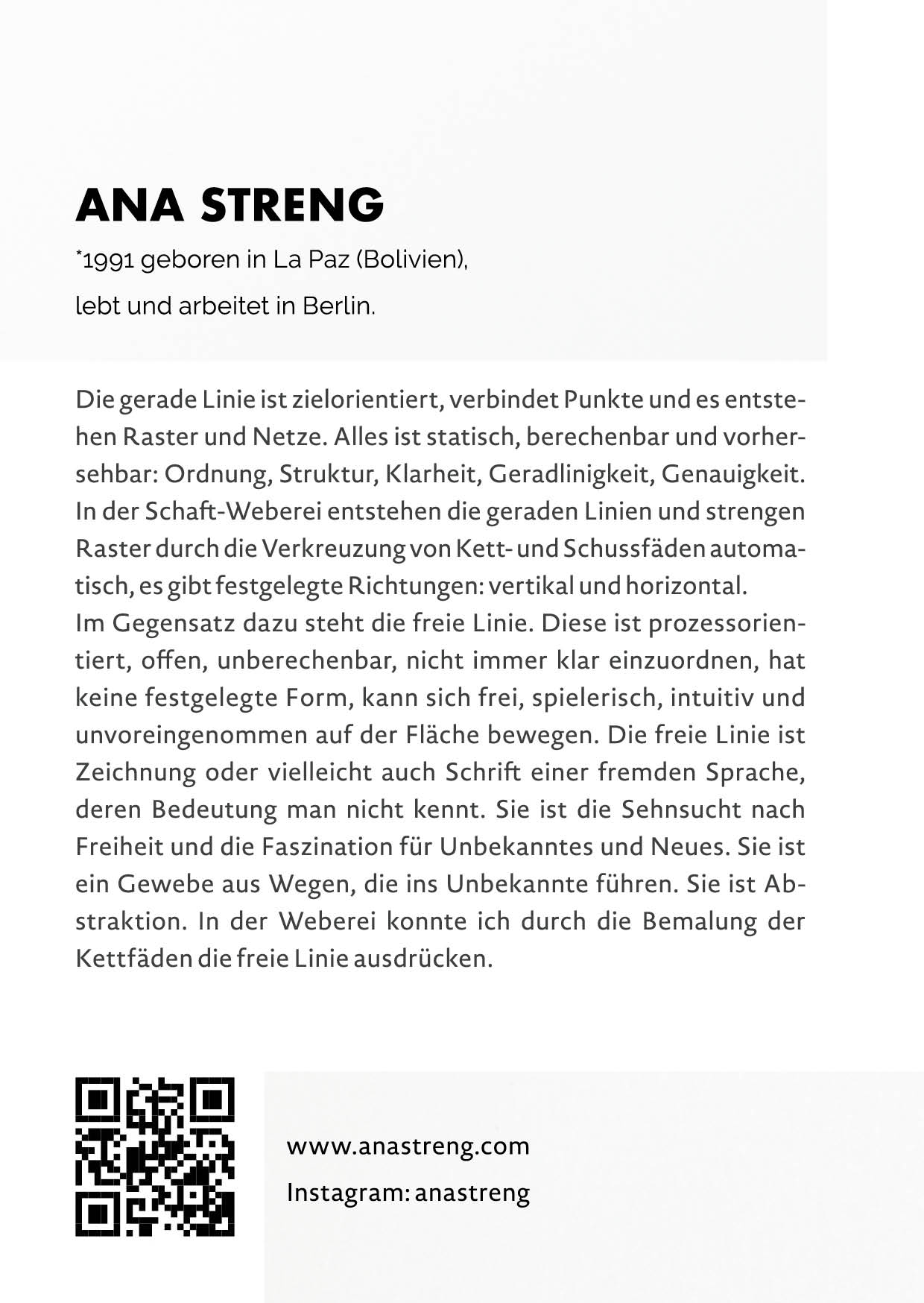 ANA STRENG

*1991 geboren in La Paz (Bolivien), lebt und arbeitet in Berlin.

Die gerade Linie ist zielorientiert, verbindet Punkte und es entstehen Raster und Netze. Alles ist statisch, berechenbar und vorhersehbar: Ordnung, Struktur, Klarheit, Geradlinigkeit, Genauigkeit. In der Schaft-Weberei entstehen die geraden Linien und strengen Raster durch die Verkreuzung von Kett- und Schussfäden automatisch, es gibt festgelegte Richtungen: vertikal und horizontal.
Im Gegensatz dazu steht die freie Linie. Diese ist prozessorientiert, offen, unberechenbar, nicht immer klar einzuordnen, hat keine festgelegte Form, kann sich frei, spielerisch, intuitiv und unvoreingenommen auf der Fläche bewegen. Die freie Linie ist Zeichnung oder vielleicht auch Schrift einer fremden Sprache, deren Bedeutung man nicht kennt. Sie ist die Sehnsucht nach Freiheit und die Faszination für Unbekanntes und Neues. Sie ist ein Gewebe aus Wegen, die ins Unbekannte führen. Sie ist Abstraktion. In der Weberei konnte ich durch die Bemalung der Kettfäden die freie Linie ausdrücken.

www.anastreng.com

Instagram: anastreng